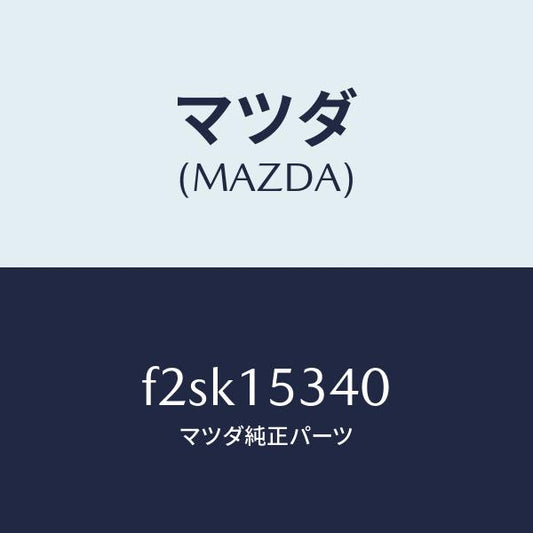 マツダ
(MAZDA)

f2sk15340
マツダ純正パーツ